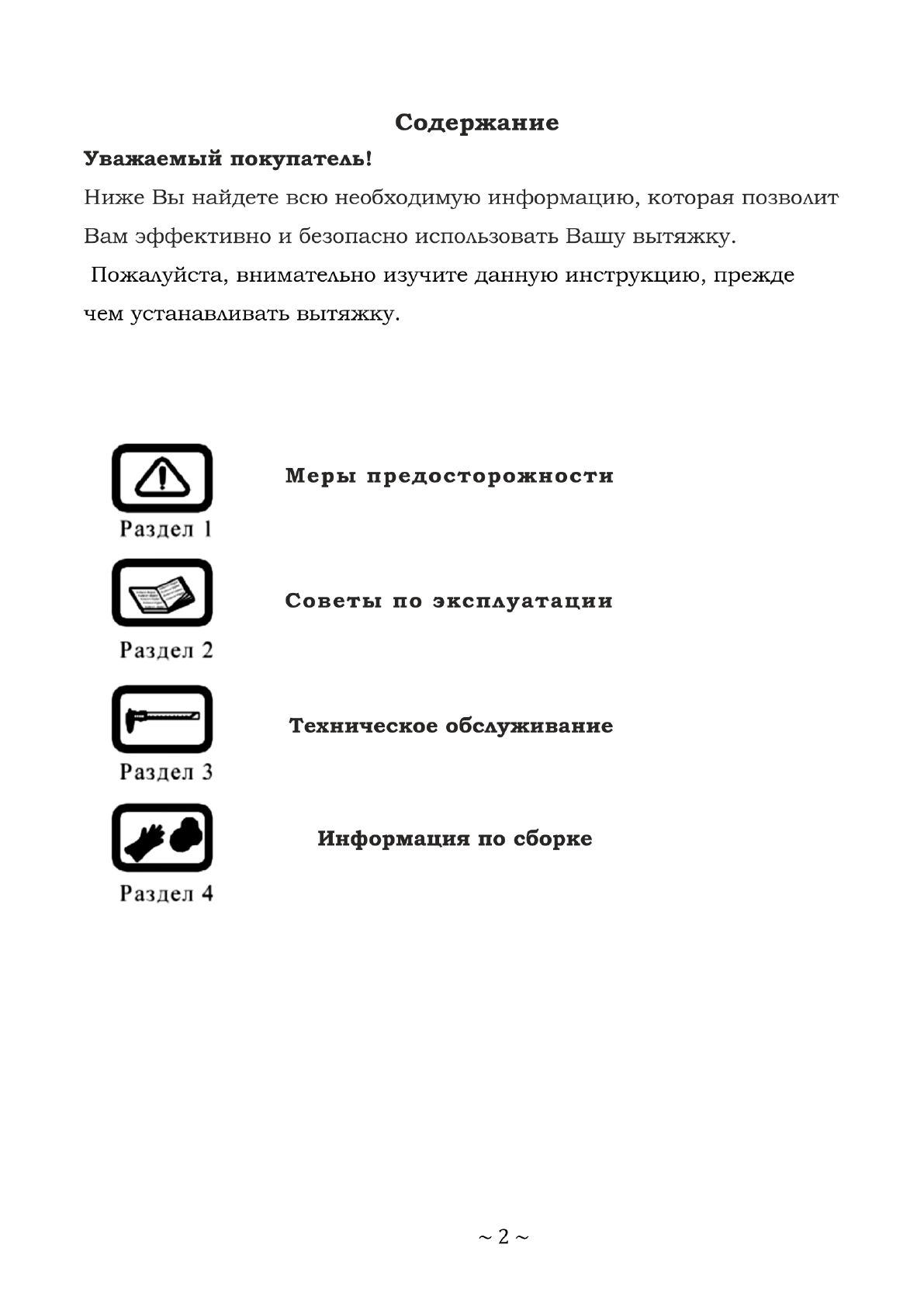 Содержание

Уважаемый покупатель!

Ниже Вы найдете всю необходимую информацию, которая позволит Вам эффективно и безопасно использовать Вашу вытяжку.

Пожалуйста, внимательно изучите данную инструкцию, прежде чем устанавливать вытяжку.

Раздел 1

Меры предосторожности

Раздел 2

Советы по эксплуатации

Раздел 3

Техническое обслуживание

Раздел 4

Информация по сборке

~ 2 ~